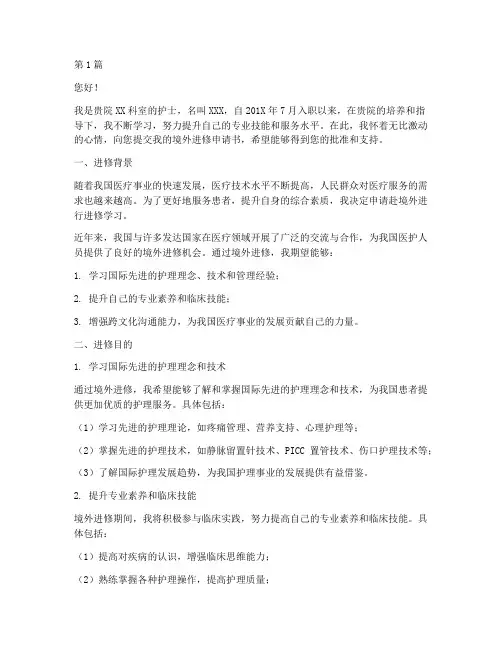 第1篇

您好！

我是贵院XX科室的护士，名叫XXX，自201X年7月入职以来，在贵院的培养和指导下，我不断学习，努力提升自己的专业技能和服务水平。在此，我怀着无比激动的心情，向您提交我的境外进修申请书，希望能够得到您的批准和支持。

一、进修背景

随着我国医疗事业的快速发展，医疗技术水平不断提高，人民群众对医疗服务的需求也越来越高。为了更好地服务患者，提升自身的综合素质，我决定申请赴境外进行进修学习。

近年来，我国与许多发达国家在医疗领域开展了广泛的交流与合作，为我国医护人员提供了良好的境外进修机会。通过境外进修，我期望能够：

1. 学习国际先进的护理理念、技术和管理经验；

2. 提升自己的专业素养和临床技能；

3. 增强跨文化沟通能力，为我国医疗事业的发展贡献自己的力量。

二、进修目的

1. 学习国际先进的护理理念和技术

通过境外进修，我希望能够了解和掌握国际先进的护理理念和技术，为我国患者提供更加优质的护理服务。具体包括：

（1）学习先进的护理理论，如疼痛管理、营养支持、心理护理等；

（2）掌握先进的护理技术，如静脉留置针技术、PICC 置管技术、伤口护理技术等；

（3）了解国际护理发展趋势，为我国护理事业的发展提供有益借鉴。

2. 提升专业素养和临床技能

境外进修期间，我将积极参与临床实践，努力提高自己的专业素养和临床技能。具体包括：

（1）提高对疾病的认识，增强临床思维能力；

（2）熟练掌握各种护理操作，提高护理质量；